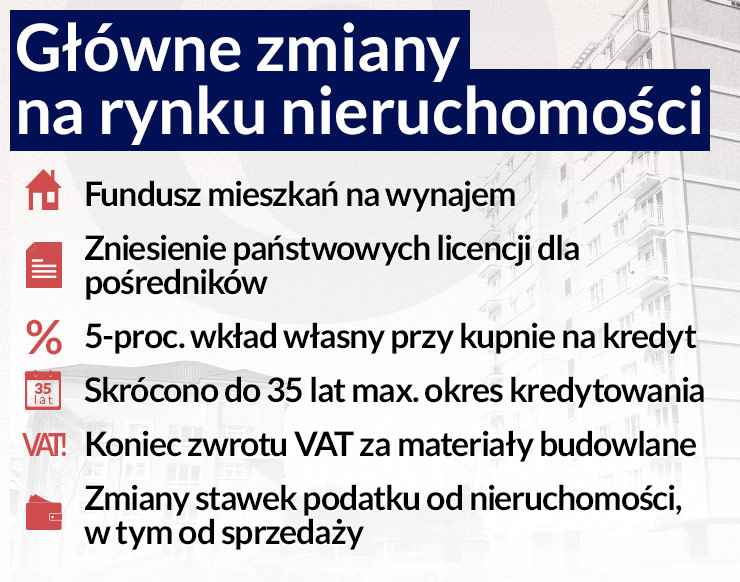 Główne zmiany na rynku nieruchomości

Fundusz mieszkań na wynajem

Zniesienie państwowych licencji dla pośredników

%
5-proc. wkład własny przy kupnie na kredyt

35 lat
Skrócono do 35 lat max. okres kredytowania

VAT!
Koniec zwrotu VAT za materiały budowlane

Zmiany stawek podatku od nieruchomości, w tym od sprzedaży